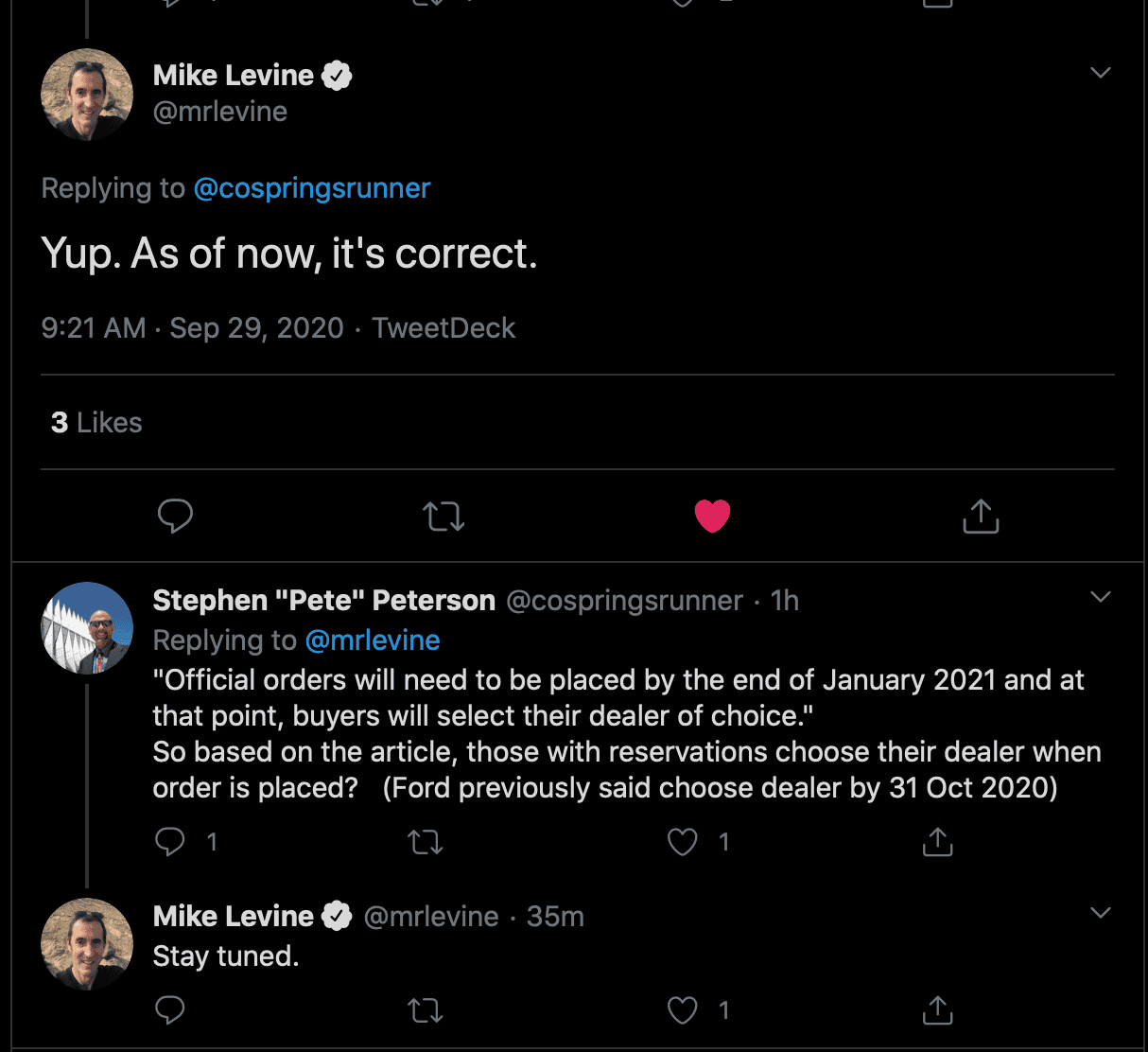 Mike Levine
@mrlevine

Replying to @cospringsrunner

Yup. As of now, it's correct.

9:21 AM · Sep 29, 2020 · TweetDeck

3 Likes

Stephen "Pete" Peterson @cospringsrunner · 1h
Replying to @mrlevine
"Official orders will need to be placed by the end of January 2021 and at that point, buyers will select their dealer of choice."
So based on the article, those with reservations choose their dealer when order is placed? (Ford previously said choose dealer by 31 Oct 2020)

1 1

Mike Levine @mrlevine · 35m
Stay tuned.

1